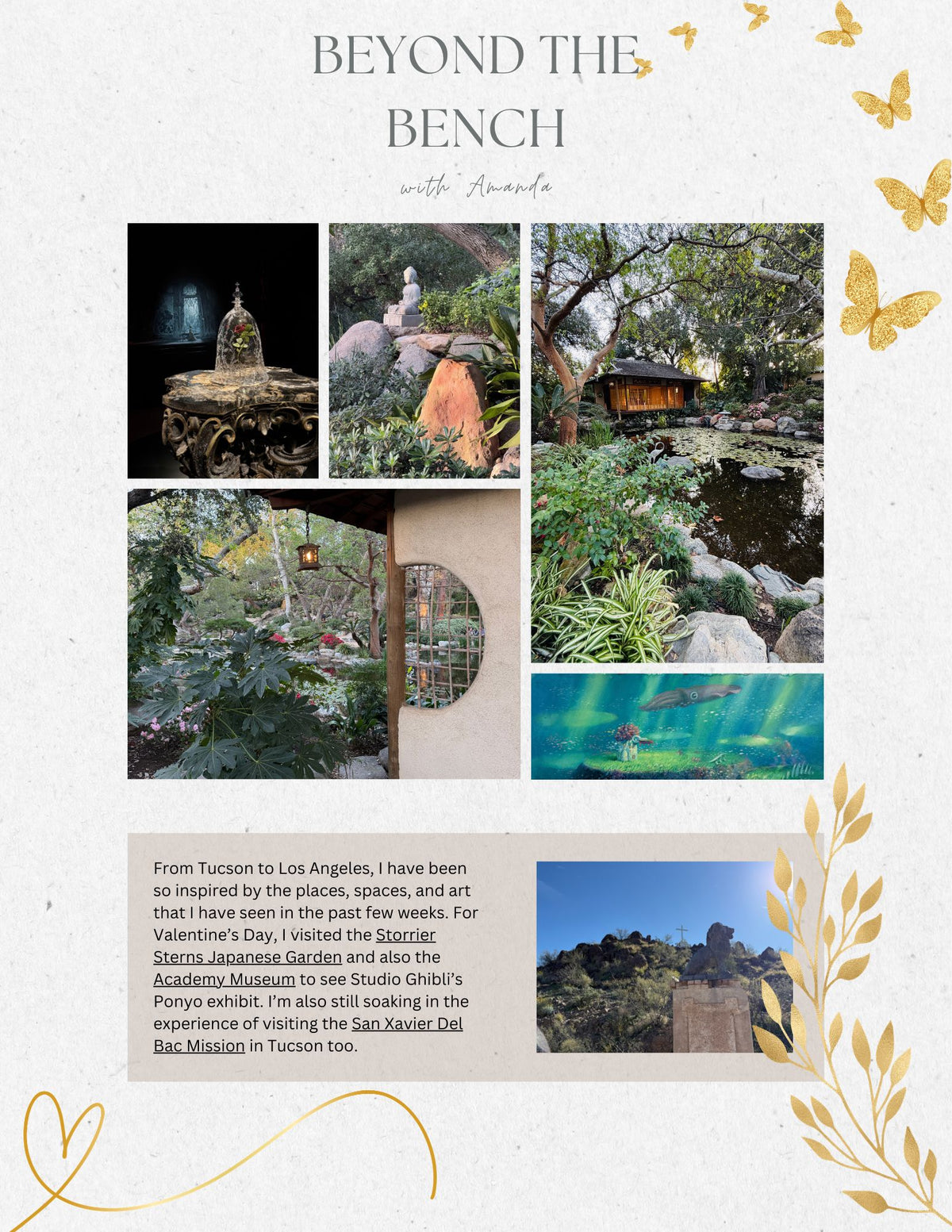 BEYOND THE BENCH

with Amanda

From Tucson to Los Angeles, I have been so inspired by the places, spaces, and art that I have seen in the past few weeks. For Valentine's Day, I visited the Storrier Sterns Japanese Garden and also the Academy Museum to see Studio Ghibli's Ponyo exhibit. I'm also still soaking in the experience of visiting the San Xavier Del Bac Mission in Tucson too.